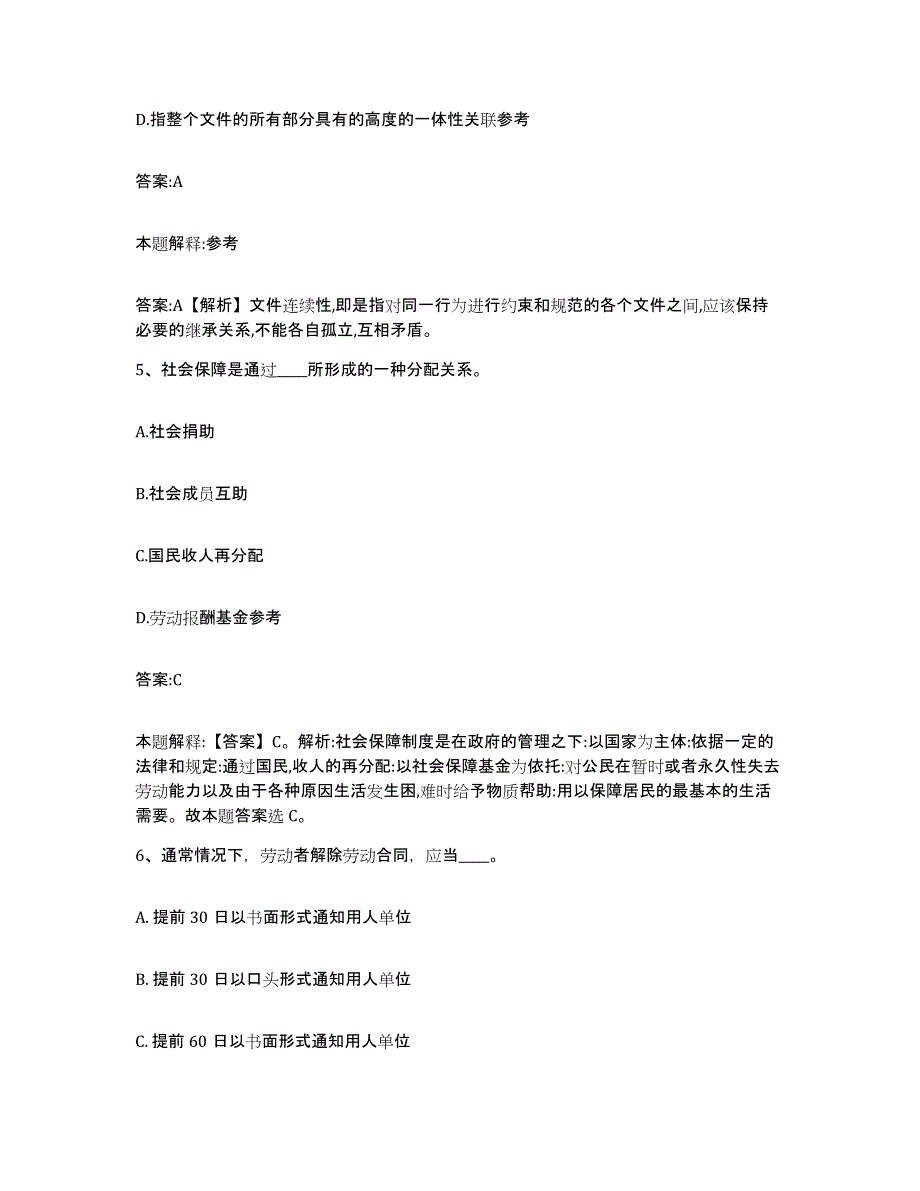 D.指整个文件的所有部分具有的高度的一体性关联参考

答案:A

本题解释:参考

答案:A【解析】文件连续性,即是指对同一行为进行约束和规范的各个文件之间,应该保持必要的继承关系,不能各自孤立,互相矛盾。

5、社会保障是通过____所形成的一种分配关系。

A.社会捐助

B.社会成员互助

C.国民收人再分配

D.劳动报酬基金参考

答案:C

本题解释:【答案】C。解析:社会保障制度是在政府的管理之下:以国家为主体:依据一定的法律和规定:通过国民,收人的再分配:以社会保障基金为依托:对公民在暂时或者永久性失去劳动能力以及由于各种原因生活发生困,难时给予物质帮助:用以保障居民的最基本的生活需要。故本题答案选 C。

6、通常情况下，劳动者解除劳动合同，应当____。

A. 提前 30 日以书面形式通知用人单位

B. 提前 30 日以口头形式通知用人单位

C. 提前 60 日以书面形式通知用人单位